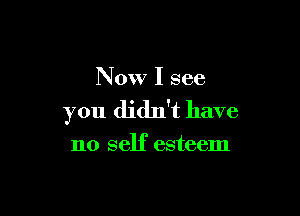 Now I see
you didn't have
no self esteem